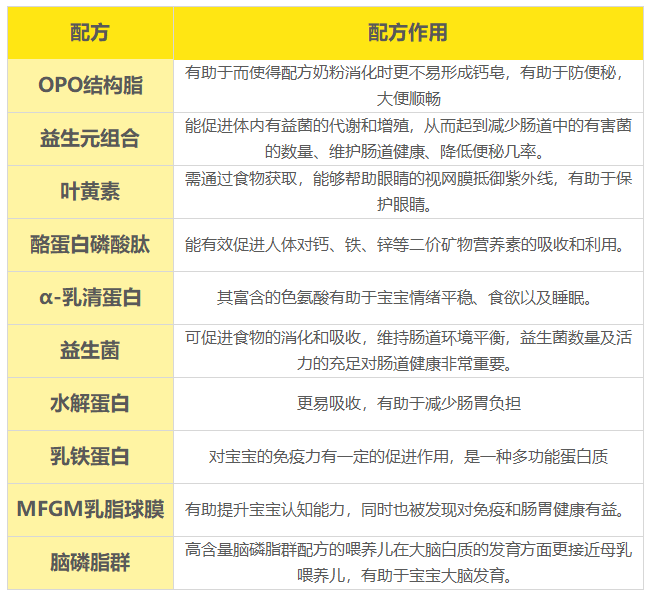 | 配方 | 配方作用 |
|---|---|
| OPO结构脂 | 有助于而使得配方奶粉消化时更不易形成钙皂，有助于防便秘，大便顺畅 |
| 益生元组合 | 能促进体内有益菌的代谢和增殖，从而起到减少肠道中的有害菌的数量、维护肠道健康、降低便秘几率。 |
| 叶黄素 | 需通过食物获取，能够帮助眼睛的视网膜抵御紫外线，有助于保护眼睛。 |
| 酪蛋白磷酸肽 | 能有效促进人体对钙、铁、锌等二价矿物营养素的吸收和利用。 |
| α-乳清蛋白 | 其富含的色氨酸有助于宝宝情绪平稳、食欲以及睡眠。 |
| 益生菌 | 可促进食物的消化和吸收，维持肠道环境平衡，益生菌数量及活力的充足对肠道健康非常重要。 |
| 水解蛋白 | 更易吸收，有助于减少肠胃负担 |
| 乳铁蛋白 | 对宝宝的免疫力有一定的促进作用，是一种多功能蛋白质 |
| MFGM乳脂球膜 | 有助提升宝宝认知能力，同时也被发现对免疫和肠胃健康有益。 |
| 脑磷脂群 | 高含量脑磷脂群配方的喂养儿在大脑白质的发育方面更接近母乳喂养儿，有助于宝宝大脑发育。 |